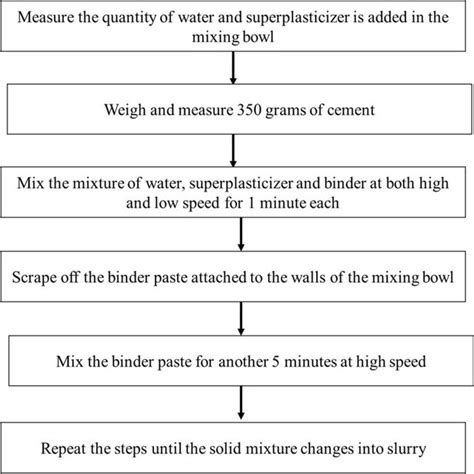 Measure the quantity of water and superplasticizer is added in the mixing bowl

Weigh and measure 350 grams of cement

Mix the mixture of water, superplasticizer and binder at both high and low speed for 1 minute each

Scrape off the binder paste attached to the walls of the mixing bowl

Mix the binder paste for another 5 minutes at high speed

Repeat the steps until the solid mixture changes into slurry